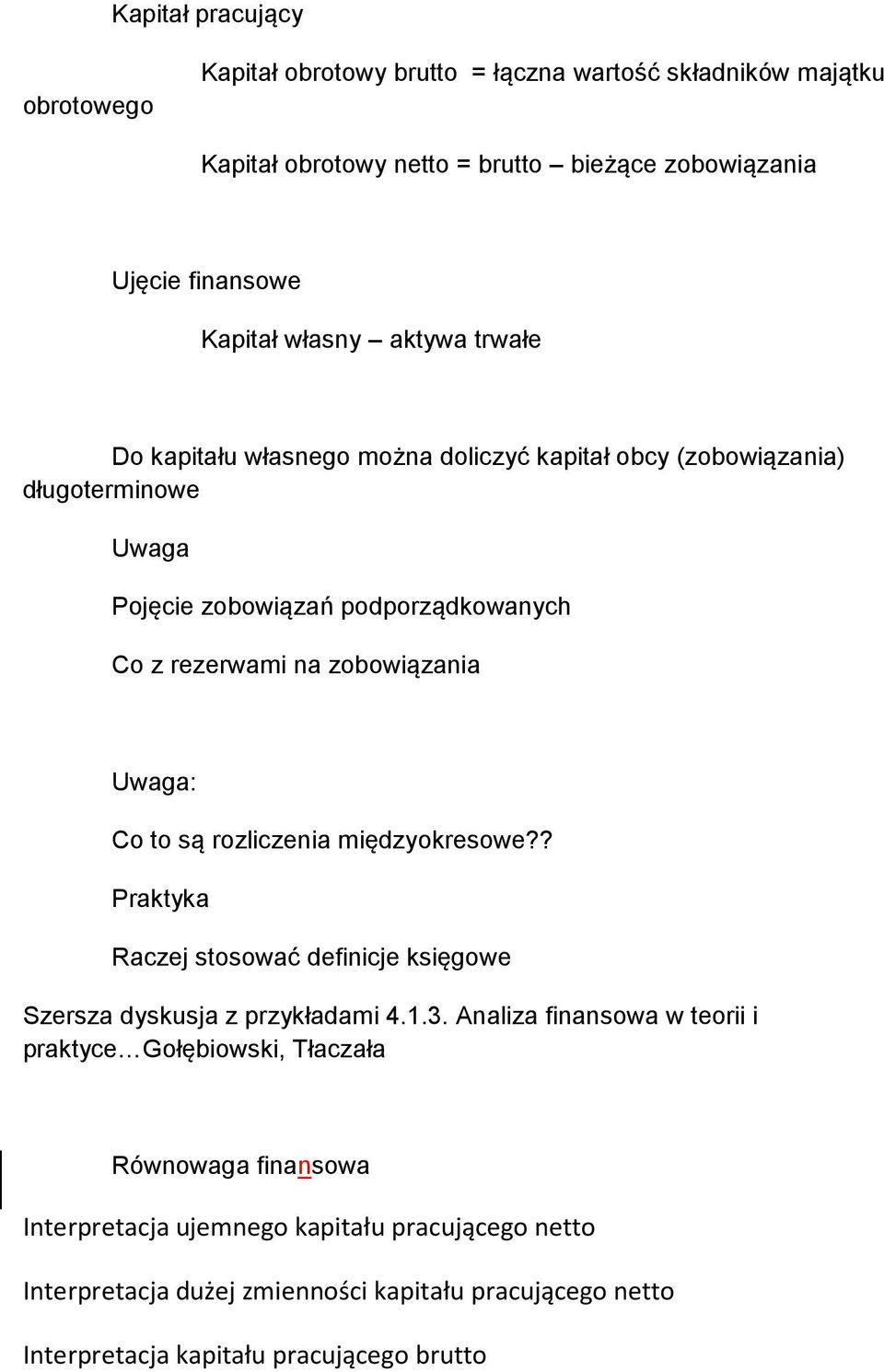 Kapitał pracujący

Kapitał obrotowy brutto = łączna wartość składników majątku obrotowego

Kapitał obrotowy netto = brutto – bieżące zobowiązania

Ujęcie finansowe

Kapitał własny – aktywa trwałe

Do kapitału własnego można doliczyć kapitał obcy (zobowiązania) długoterminowe

Uwaga

Pojęcie zobowiązań podporządkowanych

Co z rezerwami na zobowiązania

Uwaga:

Co to są rozliczenia międzyokresowe??

Praktyka

Raczej stosować definicje księgowe

Szersza dyskusja z przykładami 4.1.3. Analiza finansowa w teorii i praktyce…Gołębiowski, Tłaczała

Równowaga finansowa

Interpretacja ujemnego kapitału pracującego netto

Interpretacja dużej zmienności kapitału pracującego netto

Interpretacja kapitału pracującego brutto